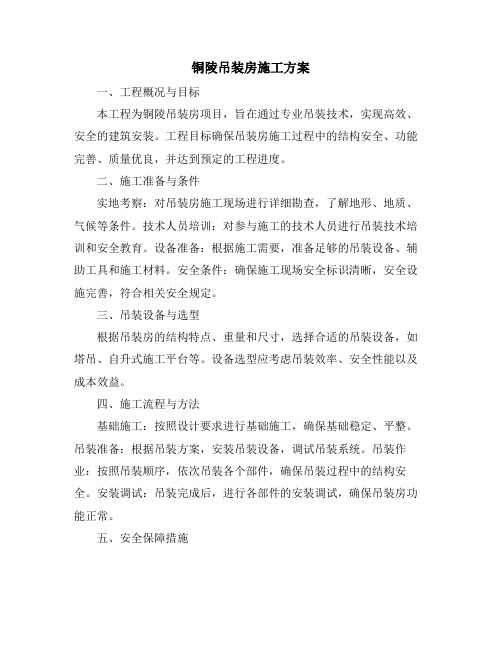 铜陵吊装房施工方案

一、工程概况与目标

本工程为铜陵吊装房项目，旨在通过专业吊装技术，实现高效、安全的建筑安装。工程目标确保吊装房施工过程中的结构安全、功能完善、质量优良，并达到预定的工程进度。

二、施工准备与条件

实地考察：对吊装房施工现场进行详细勘查，了解地形、地质、气候等条件。技术人员培训：对参与施工的技术人员进行吊装技术培训和安全教育。设备准备：根据施工需要，准备足够的吊装设备、辅助工具和施工材料。安全条件：确保施工现场安全标识清晰，安全设施完善，符合相关安全规定。

三、吊装设备与选型

根据吊装房的结构特点、重量和尺寸，选择合适的吊装设备，如塔吊、自升式施工平台等。设备选型应考虑吊装效率、安全性能以及成本效益。

四、施工流程与方法

基础施工：按照设计要求进行基础施工，确保基础稳定、平整。吊装准备：根据吊装方案，安装吊装设备，调试吊装系统。吊装作业：按照吊装顺序，依次吊装各个部件，确保吊装过程中的结构安全。安装调试：吊装完成后，进行各部件的安装调试，确保吊装房功能正常。

五、安全保障措施